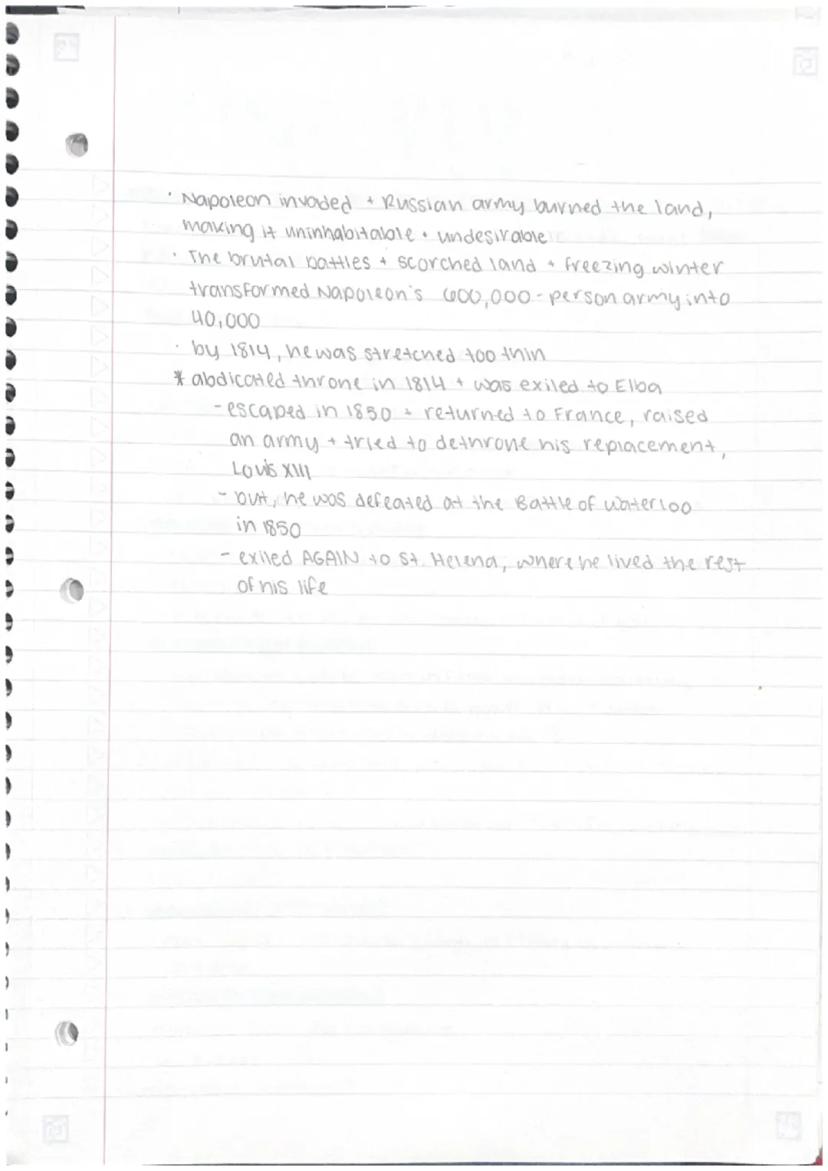 · Napoleon invaded + Russian army burned the land, making it uninhabitable + undesirable
· The brutal battles + scorched land + freezing winter transformed Napoleon's 600,000-person army into 40,000
· by 1814, he was stretched too thin
* abdicated throne in 1814 + was exiled to Elba
- escaped in 1850 + returned to France, raised an army + tried to dethrone his replacement, Louis XIII
- but, he was defeated at the Battle of Waterloo in 1850
- exiled AGAIN to St. Helena, where he lived the rest of his life